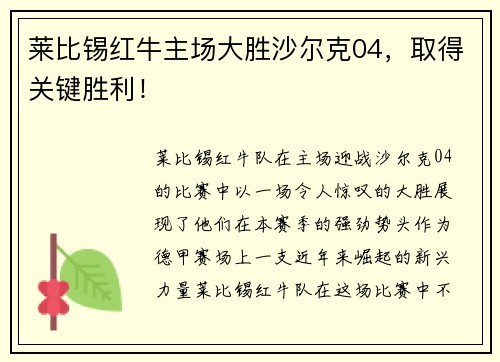 莱比锡红牛主场大胜沙尔克04，取得关键胜利！

莱比锡红牛队在主场迎战沙尔克04的比赛中以一场令人惊叹的大胜展现了他们在本赛季的强劲势头作为德甲赛场上一支近年来崛起的新兴力量莱比锡红牛队在这场比赛中不